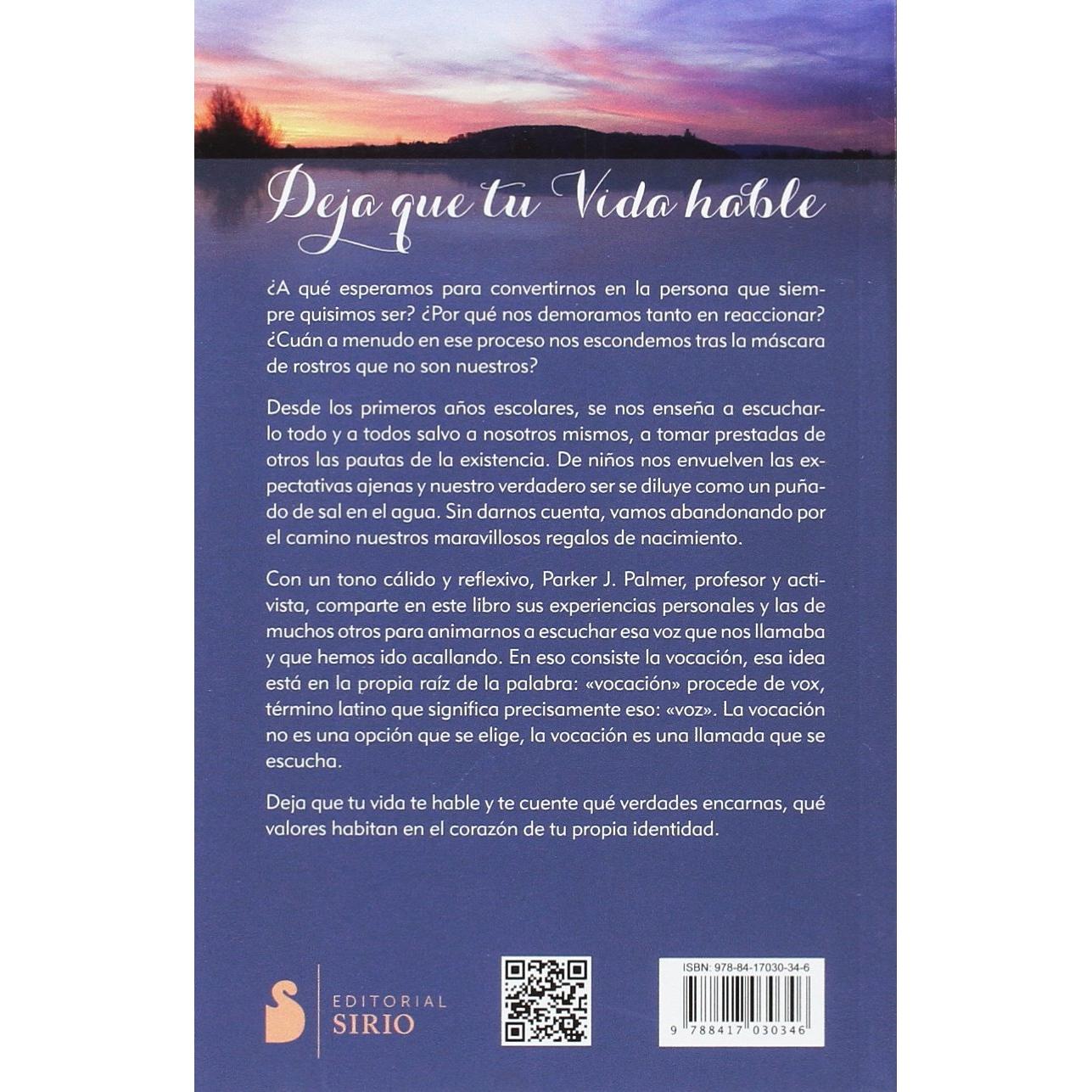 Deja que tu Vida hable

¿A qué esperamos para convertirnos en la persona que siempre quisimos ser? ¿Por qué nos demoramos tanto en reaccionar? ¿Cuán a menudo en ese proceso nos escondemos tras la máscara de rostros que no son nuestros?

Desde los primeros años escolares, se nos enseña a escucharlo todo y a todos salvo a nosotros mismos, a tomar prestadas de otros las pautas de la existencia. De niños nos envuelven las expectativas ajenas y nuestro verdadero ser se diluye como un puñado de sal en el agua. Sin darnos cuenta, vamos abandonando por el camino nuestros maravillosos regalos de nacimiento.

Con un tono cálido y reflexivo, Parker J. Palmer, profesor y activista, comparte en este libro sus experiencias personales y las de muchos otros para animarnos a escuchar esa voz que nos llamaba y que hemos ido acallando. En eso consiste la vocación, esa idea está en la propia raíz de la palabra: «vocación» procede de vox, término latino que significa precisamente eso: «voz». La vocación no es una opción que se elige, la vocación es una llamada que se escucha.

Deja que tu vida te hable y te cuente qué verdades encarnas, qué valores habitan en el corazón de tu propia identidad.

EDITORIAL
SIRIO

ISBN: 978-84-17030-34-6
9 788417 030346